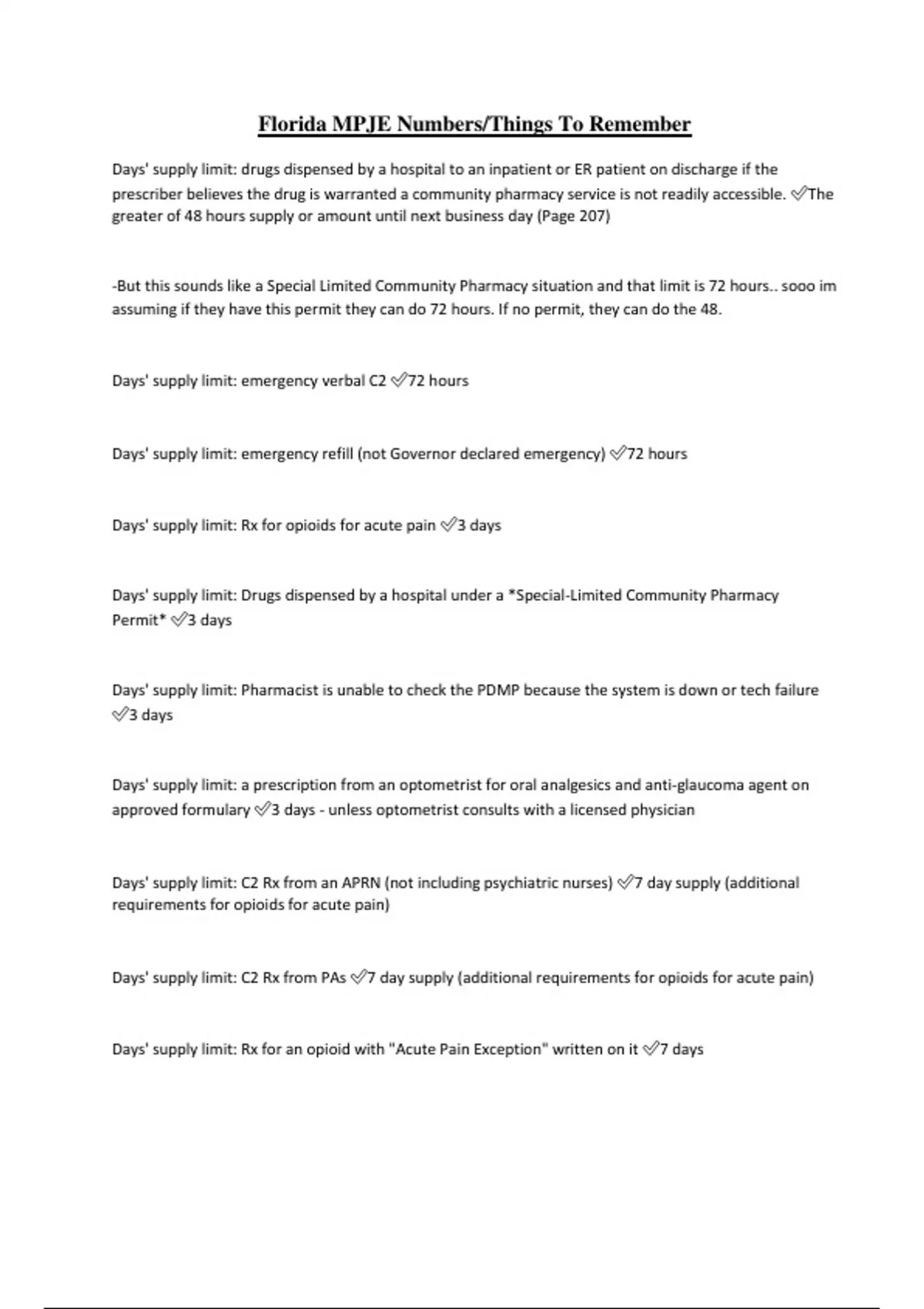 Florida MPJE Numbers/Things To Remember

Days' supply limit: drugs dispensed by a hospital to an inpatient or ER patient on discharge if the prescriber believes the drug is warranted a community pharmacy service is not readily accessible. ✅The greater of 48 hours supply or amount until next business day (Page 207)

-But this sounds like a Special Limited Community Pharmacy situation and that limit is 72 hours.. sooo im assuming if they have this permit they can do 72 hours. If no permit, they can do the 48.

Days' supply limit: emergency verbal C2 ✅72 hours

Days' supply limit: emergency refill (not Governor declared emergency) ✅72 hours

Days' supply limit: Rx for opioids for acute pain ✅3 days

Days' supply limit: Drugs dispensed by a hospital under a *Special-Limited Community Pharmacy Permit* ✅3 days

Days' supply limit: Pharmacist is unable to check the PDMP because the system is down or tech failure ✅3 days

Days' supply limit: a prescription from an optometrist for oral analgesics and anti-glaucoma agent on approved formulary ✅3 days - unless optometrist consults with a licensed physician

Days' supply limit: C2 Rx from an APRN (not including psychiatric nurses) ✅7 day supply (additional requirements for opioids for acute pain)

Days' supply limit: C2 Rx from PAs ✅7 day supply (additional requirements for opioids for acute pain)

Days' supply limit: Rx for an opioid with "Acute Pain Exception" written on it ✅7 days